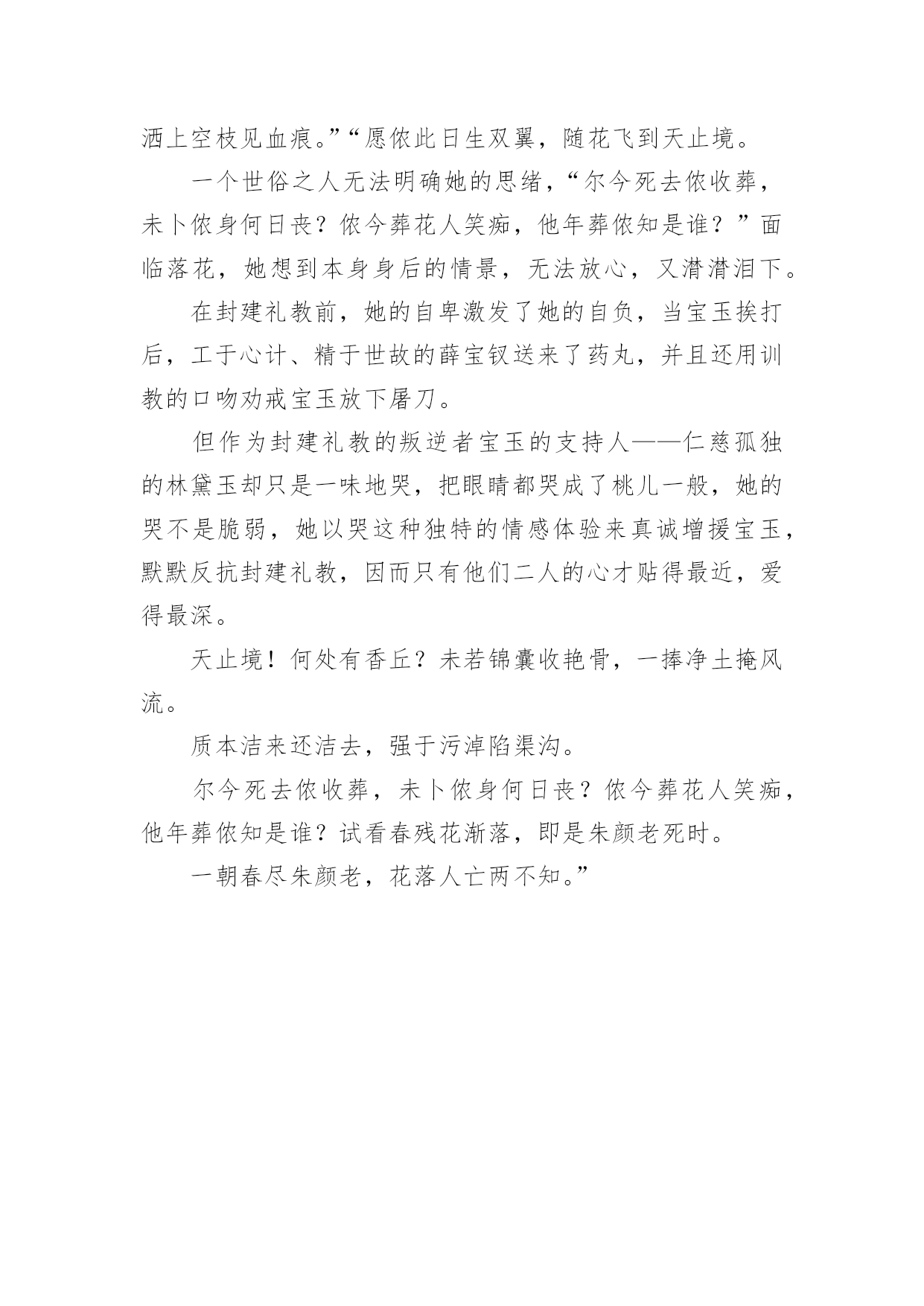 洒上空枝见血痕。”“愿侬此日生双翼，随花飞到天止境。

一个世俗之人无法明确她的思绪，“尔今死去侬收葬，未卜侬身何日丧？侬今葬花人笑痴，他年葬侬知是谁？”面临落花，她想到本身身后的情景，无法放心，又潸潸泪下。

在封建礼教前，她的自卑激发了她的自负，当宝玉挨打后，工于心计、精于世故的薛宝钗送来了药丸，并且还用训教的口吻劝戒宝玉放下屠刀。

但作为封建礼教的叛逆者宝玉的支持人——仁慈孤独的林黛玉却只是一味地哭，把眼睛都哭成了桃儿一般，她的哭不是脆弱，她以哭这种独特的情感体验来真诚增援宝玉，默默反抗封建礼教，因而只有他们二人的心才贴得最近，爱得最深。

天止境！何处有香丘？未若锦囊收艳骨，一捧净土掩风流。

质本洁来还洁去，强于污淖陷渠沟。

尔今死去侬收葬，未卜侬身何日丧？侬今葬花人笑痴，他年葬侬知是谁？试看春残花渐落，即是朱颜老死时。

一朝春尽朱颜老，花落人亡两不知。”